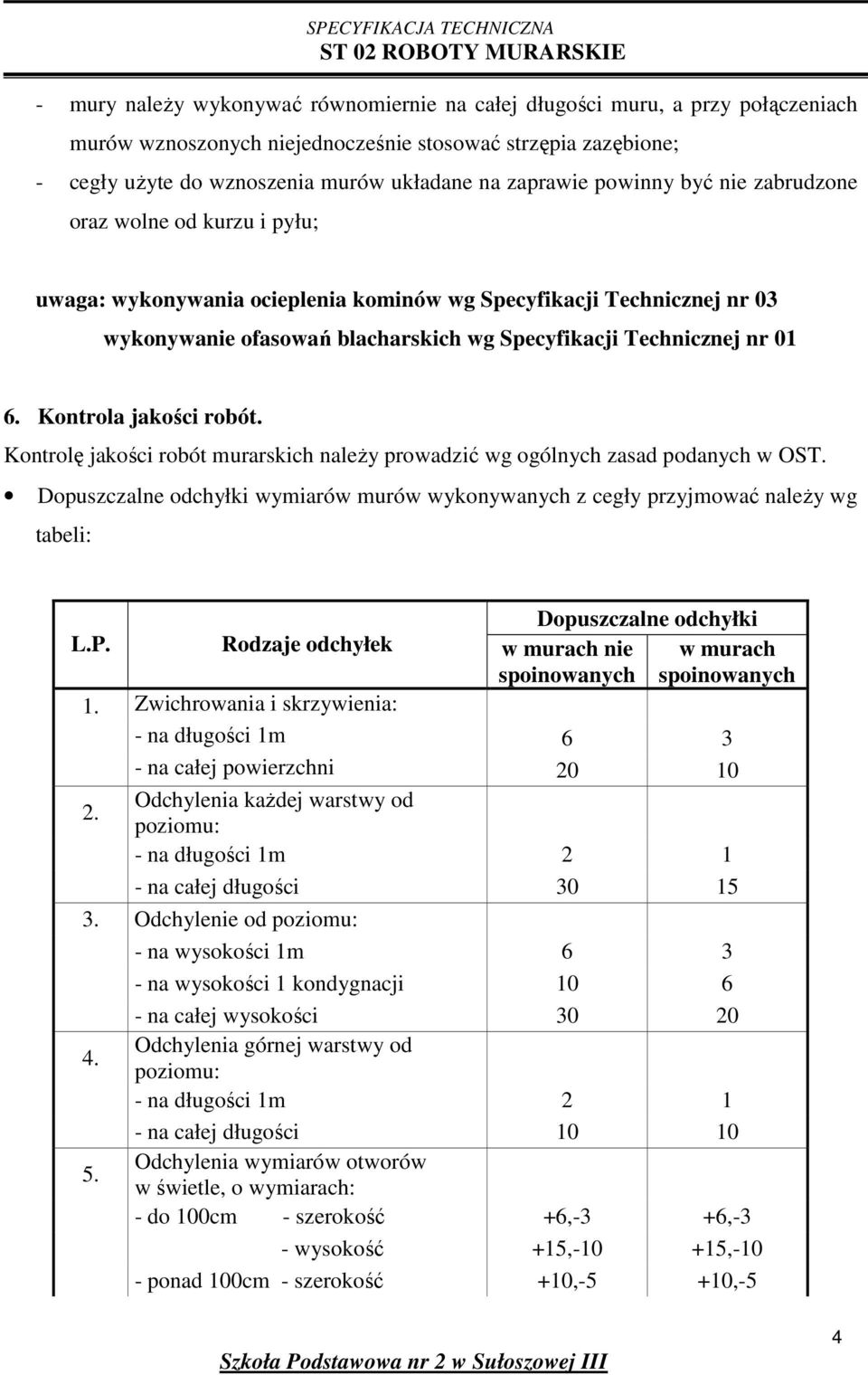 SPECYFIKACJA TECHNICZNA
ST 02 ROBOTY MURARSKIE

- mury należy wykonywać równomiernie na całej długości muru, a przy połączeniach murów wznoszonych niejednocześnie stosować strzępia zazębione;
- cegły użyte do wznoszenia murów układane na zaprawie powinny być nie zabrudzone oraz wolne od kurzu i pyłu;

uwaga: wykonywania ocieplenia kominów wg Specyfikacji Technicznej nr 03
wykonywanie ofasowań blacharskich wg Specyfikacji Technicznej nr 01

6. Kontrola jakości robót.
Kontrolę jakości robót murarskich należy prowadzić wg ogólnych zasad podanych w OST.
• Dopuszczalne odchyłki wymiarów murów wykonywanych z cegły przyjmować należy wg tabeli:

| L.P. | Rodzaje odchyłek | Dopuszczalne odchyłki w murach nie spoinowanych | Dopuszczalne odchyłki w murach spoinowanych |
|---|---|---|---|
| 1. | Zwichrowania i skrzywienia: | | |
| | - na długości 1m | 6 | 3 |
| | - na całej powierzchni | 20 | 10 |
| 2. | Odchylenia każdej warstwy od poziomu: | | |
| | - na długości 1m | 2 | 1 |
| | - na całej długości | 30 | 15 |
| 3. | Odchylenie od poziomu: | | |
| | - na wysokości 1m | 6 | 3 |
| | - na wysokości 1 kondygnacji | 10 | 6 |
| | - na całej wysokości | 30 | 20 |
| 4. | Odchylenia górnej warstwy od poziomu: | | |
| | - na długości 1m | 2 | 1 |
| | - na całej długości | 10 | 10 |
| 5. | Odchylenia wymiarów otworów w świetle, o wymiarach: | | |
| | - do 100cm - szerokość | +6,-3 | +6,-3 |
| | - wysokość | +15,-10 | +15,-10 |
| | - ponad 100cm - szerokość | +10,-5 | +10,-5 |

4
Szkoła Podstawowa nr 2 w Sułoszowej III